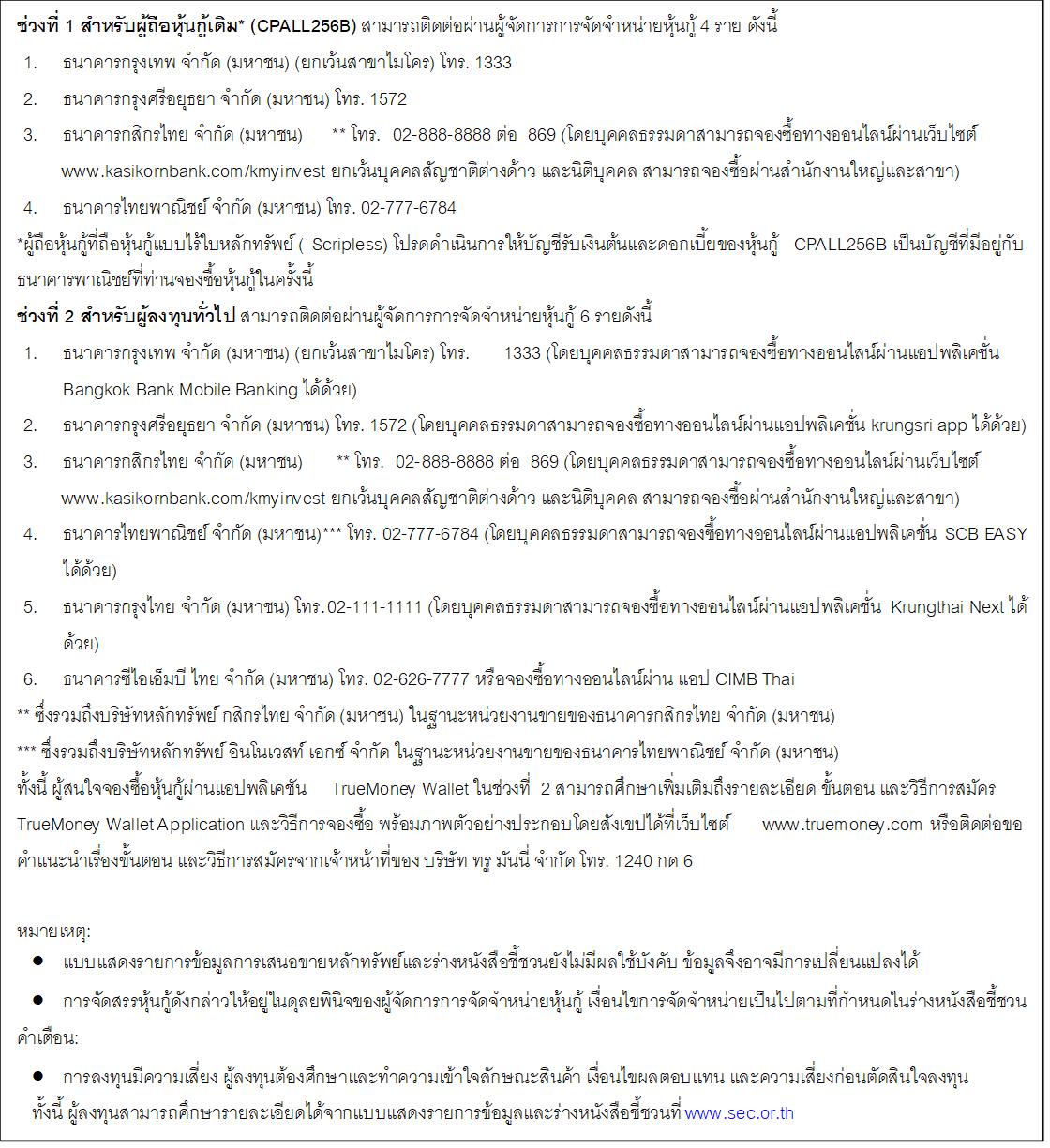 ช่วงที่ 1 สำหรับผู้ถือหุ้นกู้เดิม* (CPALL256B) สามารถติดต่อผ่านผู้จัดการการจัดจำหน่ายหุ้นกู้ 4 ราย ดังนี้

1. ธนาคารกรุงเทพ จำกัด (มหาชน) (ยกเว้นสาขาไมโคร) โทร. 1333
2. ธนาคารกรุงศรีอยุธยา จำกัด (มหาชน) โทร. 1572
3. ธนาคารกสิกรไทย จำกัด (มหาชน) ** โทร. 02-888-8888 ต่อ 869 (โดยบุคคลธรรมดาสามารถจองซื้อทางออนไลน์ผ่านเว็บไซต์ www.kasikornbank.com/kmyinvest ยกเว้นบุคคลสัญชาติต่างด้าว และนิติบุคคล สามารถจองซื้อผ่านสำนักงานใหญ่และสาขา)
4. ธนาคารไทยพาณิชย์ จำกัด (มหาชน) โทร. 02-777-6784

*ผู้ถือหุ้นกู้ที่ถือหุ้นกู้แบบไร้ใบหลักทรัพย์ ( Scripless) โปรดดำเนินการให้บัญชีรับเงินต้นและดอกเบี้ยของหุ้นกู้ CPALL256B เป็นบัญชีที่มีอยู่กับธนาคารพาณิชย์ที่ท่านจองซื้อหุ้นกู้ในครั้งนี้

ช่วงที่ 2 สำหรับผู้ลงทุนทั่วไป สามารถติดต่อผ่านผู้จัดการการจัดจำหน่ายหุ้นกู้ 6 รายดังนี้

1. ธนาคารกรุงเทพ จำกัด (มหาชน) (ยกเว้นสาขาไมโคร) โทร. 1333 (โดยบุคคลธรรมดาสามารถจองซื้อทางออนไลน์ผ่านแอปพลิเคชั่น Bangkok Bank Mobile Banking ได้ด้วย)
2. ธนาคารกรุงศรีอยุธยา จำกัด (มหาชน) โทร. 1572 (โดยบุคคลธรรมดาสามารถจองซื้อทางออนไลน์ผ่านแอปพลิเคชั่น krungsri app ได้ด้วย)
3. ธนาคารกสิกรไทย จำกัด (มหาชน) ** โทร. 02-888-8888 ต่อ 869 (โดยบุคคลธรรมดาสามารถจองซื้อทางออนไลน์ผ่านเว็บไซต์ www.kasikornbank.com/kmyinvest ยกเว้นบุคคลสัญชาติต่างด้าว และนิติบุคคล สามารถจองซื้อผ่านสำนักงานใหญ่และสาขา)
4. ธนาคารไทยพาณิชย์ จำกัด (มหาชน)*** โทร. 02-777-6784 (โดยบุคคลธรรมดาสามารถจองซื้อทางออนไลน์ผ่านแอปพลิเคชั่น SCB EASY ได้ด้วย)
5. ธนาคารกรุงไทย จำกัด (มหาชน) โทร.02-111-1111 (โดยบุคคลธรรมดาสามารถจองซื้อทางออนไลน์ผ่านแอปพลิเคชั่น Krungthai Next ได้ด้วย)
6. ธนาคารซีไอเอ็มบี ไทย จำกัด (มหาชน) โทร. 02-626-7777 หรือจองซื้อทางออนไลน์ผ่าน แอป CIMB Thai

** ซึ่งรวมถึงบริษัทหลักทรัพย์ กสิกรไทย จำกัด (มหาชน) ในฐานะหน่วยงานขายของธนาคารกสิกรไทย จำกัด (มหาชน)
*** ซึ่งรวมถึงบริษัทหลักทรัพย์ อินโนเวสท์ เอกซ์ จำกัด ในฐานะหน่วยงานขายของธนาคารไทยพาณิชย์ จำกัด (มหาชน)
ทั้งนี้ ผู้สนใจจองซื้อหุ้นกู้ผ่านแอปพลิเคชัน TrueMoney Wallet ในช่วงที่ 2 สามารถศึกษาเพิ่มเติมถึงรายละเอียด ขั้นตอน และวิธีการสมัคร TrueMoney Wallet Application และวิธีการจองซื้อ พร้อมภาพตัวอย่างประกอบโดยสังเขปได้ที่เว็บไซต์ www.truemoney.com หรือติดต่อขอคำแนะนำเรื่องขั้นตอน และวิธีการสมัครจากเจ้าหน้าที่ของ บริษัท ทรู มันนี่ จำกัด โทร. 1240 กด 6

หมายเหตุ:
• แบบแสดงรายการข้อมูลการเสนอขายหลักทรัพย์และร่างหนังสือชี้ชวนยังไม่มีผลใช้บังคับ ข้อมูลจึงอาจมีการเปลี่ยนแปลงได้
• การจัดสรรหุ้นกู้ดังกล่าวให้อยู่ในดุลยพินิจของผู้จัดการการจัดจำหน่ายหุ้นกู้ เงื่อนไขการจัดจำหน่ายเป็นไปตามที่กำหนดในร่างหนังสือชี้ชวน

คำเตือน:
• การลงทุนมีความเสี่ยง ผู้ลงทุนต้องศึกษาและทำความเข้าใจลักษณะสินค้า เงื่อนไขผลตอบแทน และความเสี่ยงก่อนตัดสินใจลงทุน
ทั้งนี้ ผู้ลงทุนสามารถศึกษารายละเอียดได้จากแบบแสดงรายการข้อมูลและร่างหนังสือชี้ชวนที่ www.sec.or.th